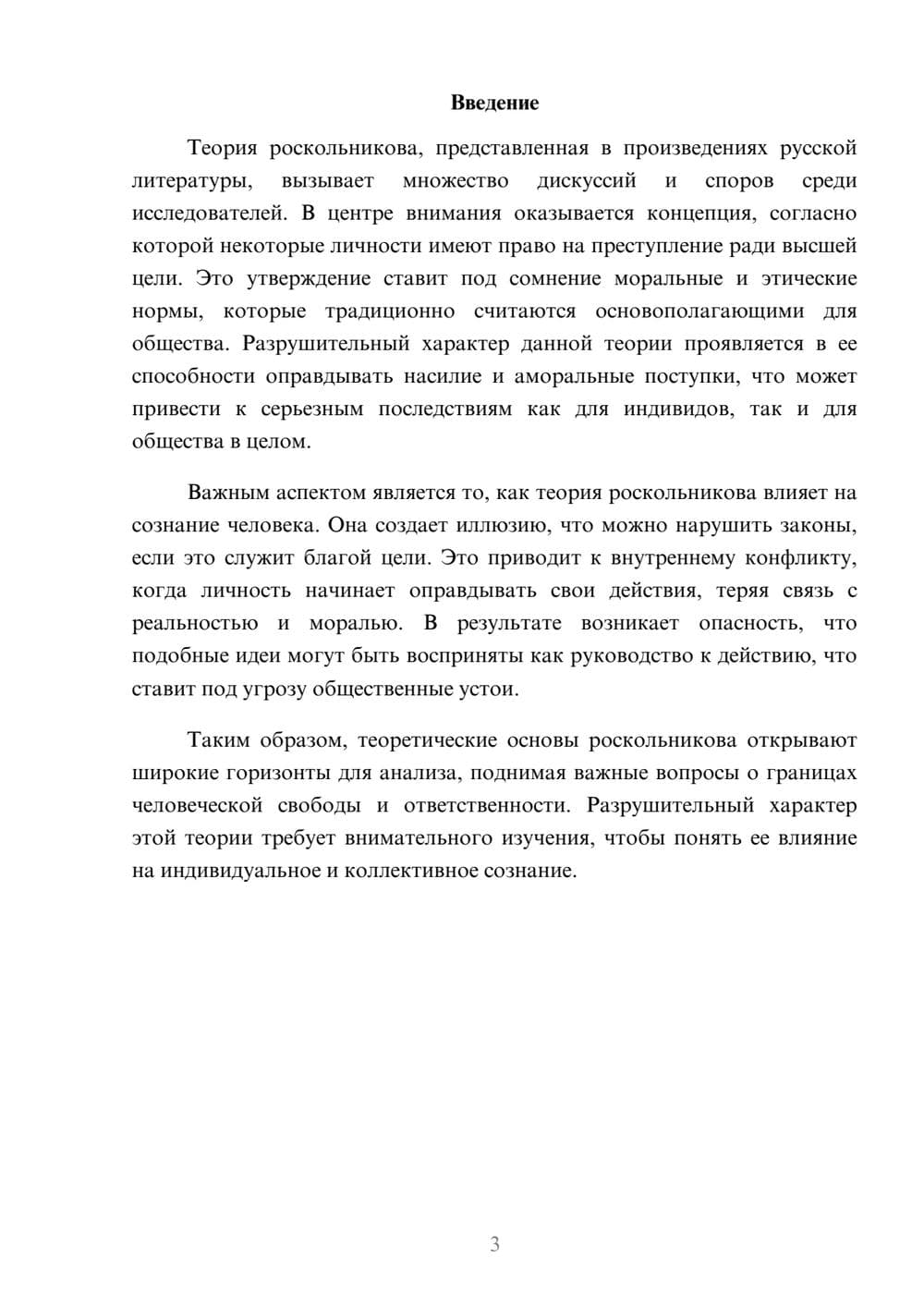 Введение

Теория роскольникова, представленная в произведениях русской литературы, вызывает множество дискуссий и споров среди исследователей. В центре внимания оказывается концепция, согласно которой некоторые личности имеют право на преступление ради высшей цели. Это утверждение ставит под сомнение моральные и этические нормы, которые традиционно считаются основополагающими для общества. Разрушительный характер данной теории проявляется в ее способности оправдывать насилие и аморальные поступки, что может привести к серьезным последствиям как для индивидов, так и для общества в целом.

Важным аспектом является то, как теория роскольникова влияет на сознание человека. Она создает иллюзию, что можно нарушить законы, если это служит благой цели. Это приводит к внутреннему конфликту, когда личность начинает оправдывать свои действия, теряя связь с реальностью и моралью. В результате возникает опасность, что подобные идеи могут быть восприняты как руководство к действию, что ставит под угрозу общественные устои.

Таким образом, теоретические основы роскольникова открывают широкие горизонты для анализа, поднимая важные вопросы о границах человеческой свободы и ответственности. Разрушительный характер этой теории требует внимательного изучения, чтобы понять ее влияние на индивидуальное и коллективное сознание.

3